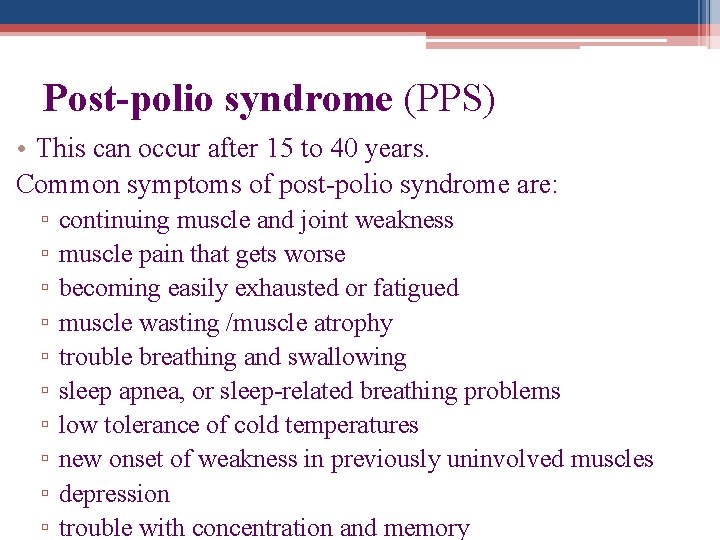 Post-polio syndrome (PPS)

• This can occur after 15 to 40 years.

Common symptoms of post-polio syndrome are:

▫ continuing muscle and joint weakness
▫ muscle pain that gets worse
▫ becoming easily exhausted or fatigued
▫ muscle wasting /muscle atrophy
▫ trouble breathing and swallowing
▫ sleep apnea, or sleep-related breathing problems
▫ low tolerance of cold temperatures
▫ new onset of weakness in previously uninvolved muscles
▫ depression
▫ trouble with concentration and memory